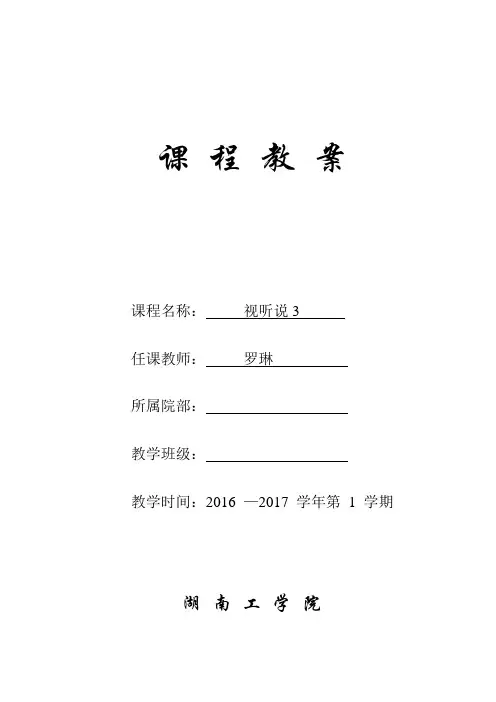 课 程 教 案

课程名称：视听说 3

任课教师：罗琳

所属院部：

教学班级：

教学时间：2016 —2017 学年第 1 学期

湖 南 工 学 院